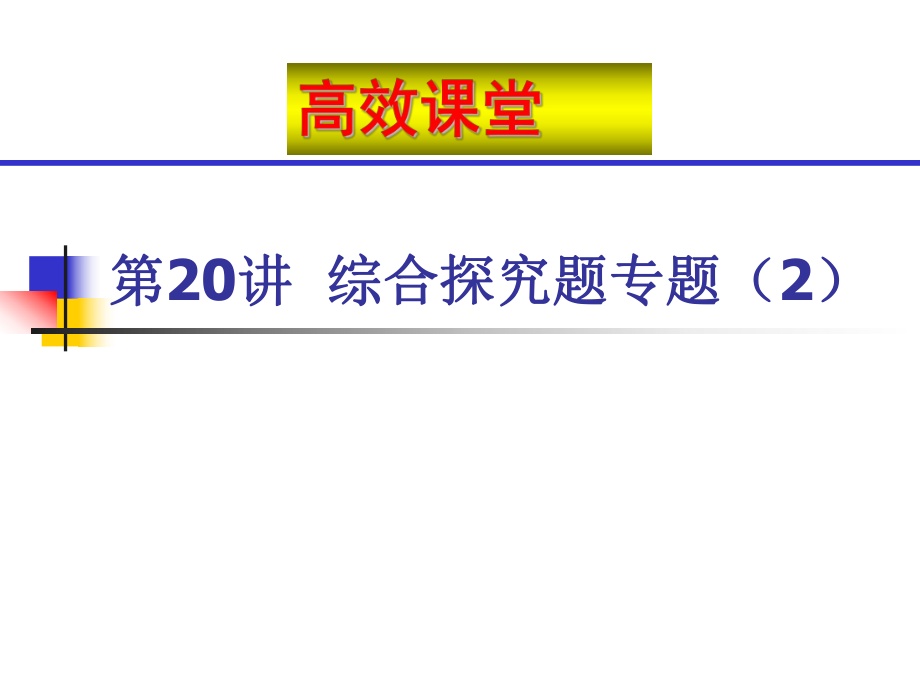 高效课堂

第20讲  综合探究题专题（2）